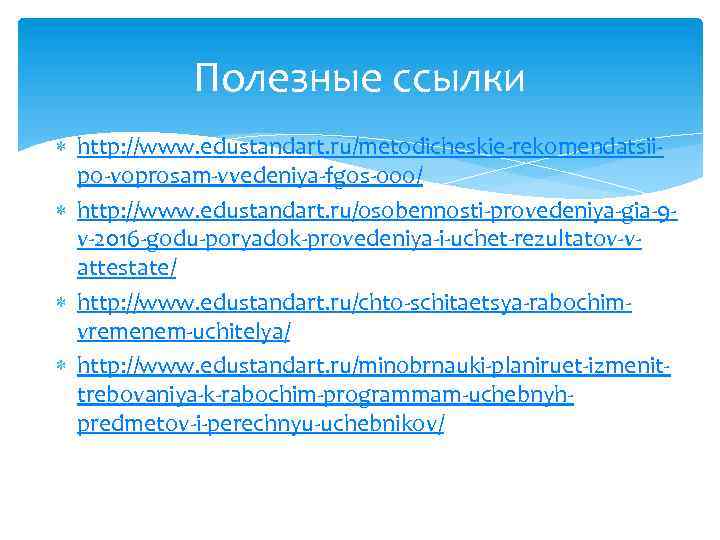 Полезные ссылки

http://www.edustandart.ru/metodicheskie-rekomendatsii-po-voprosam-vvedeniya-fgos-ooo/

http://www.edustandart.ru/osobennosti-provedeniya-gia-9-v-2016-godu-poryadok-provedeniya-i-uchet-rezultatov-v-attestate/

http://www.edustandart.ru/chto-schitaetsya-rabochim-vremenem-uchitelya/

http://www.edustandart.ru/minobrnauki-planiruet-izmenit-trebovaniya-k-rabochim-programmam-uchebnyh-predmetov-i-perechnyu-uchebnikov/